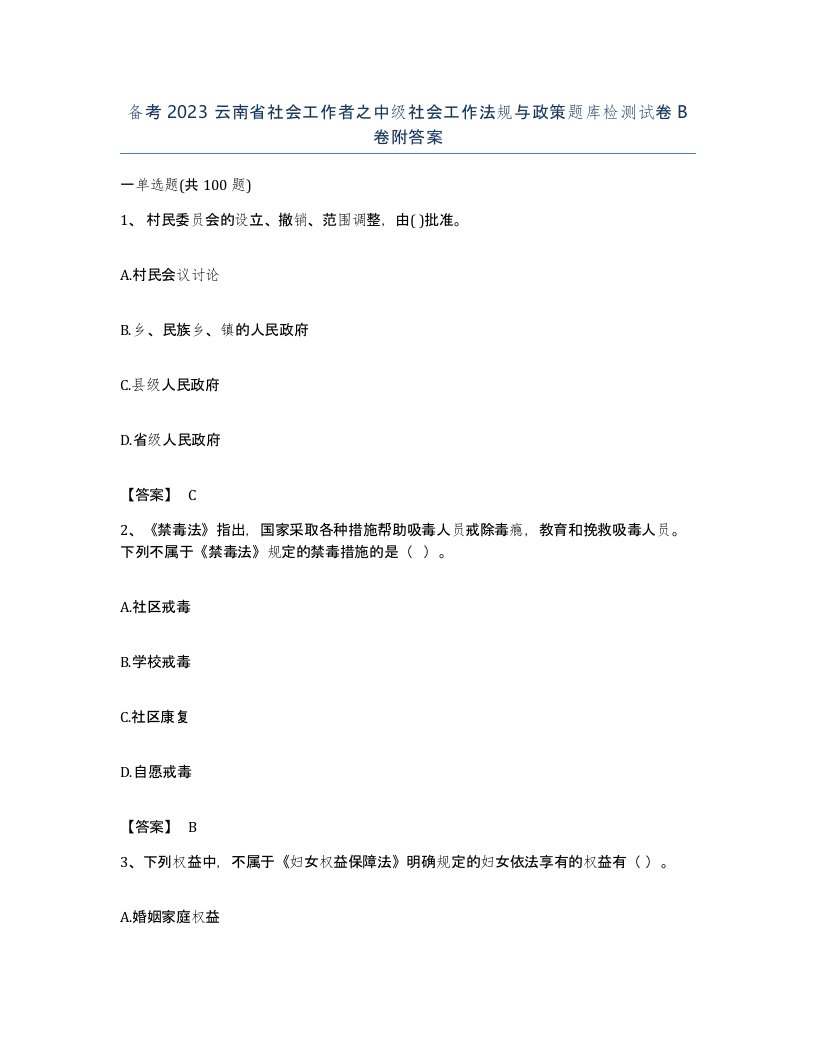 备考 2023 云南省社会工作者之中级社会工作法规与政策题库检测试卷 B 卷附答案

一单选题(共 100 题)

1、 村民委员会的设立、撤销、范围调整，由( )批准。

A.村民会议讨论

B.乡、民族乡、镇的人民政府

C.县级人民政府

D.省级人民政府

【答案】 C

2、《禁毒法》指出，国家采取各种措施帮助吸毒人员戒除毒瘾，教育和挽救吸毒人员。下列不属于《禁毒法》规定的禁毒措施的是（ ）。

A.社区戒毒

B.学校戒毒

C.社区康复

D.自愿戒毒

【答案】 B

3、下列权益中，不属于《妇女权益保障法》明确规定的妇女依法享有的权益有（ ）。

A.婚姻家庭权益